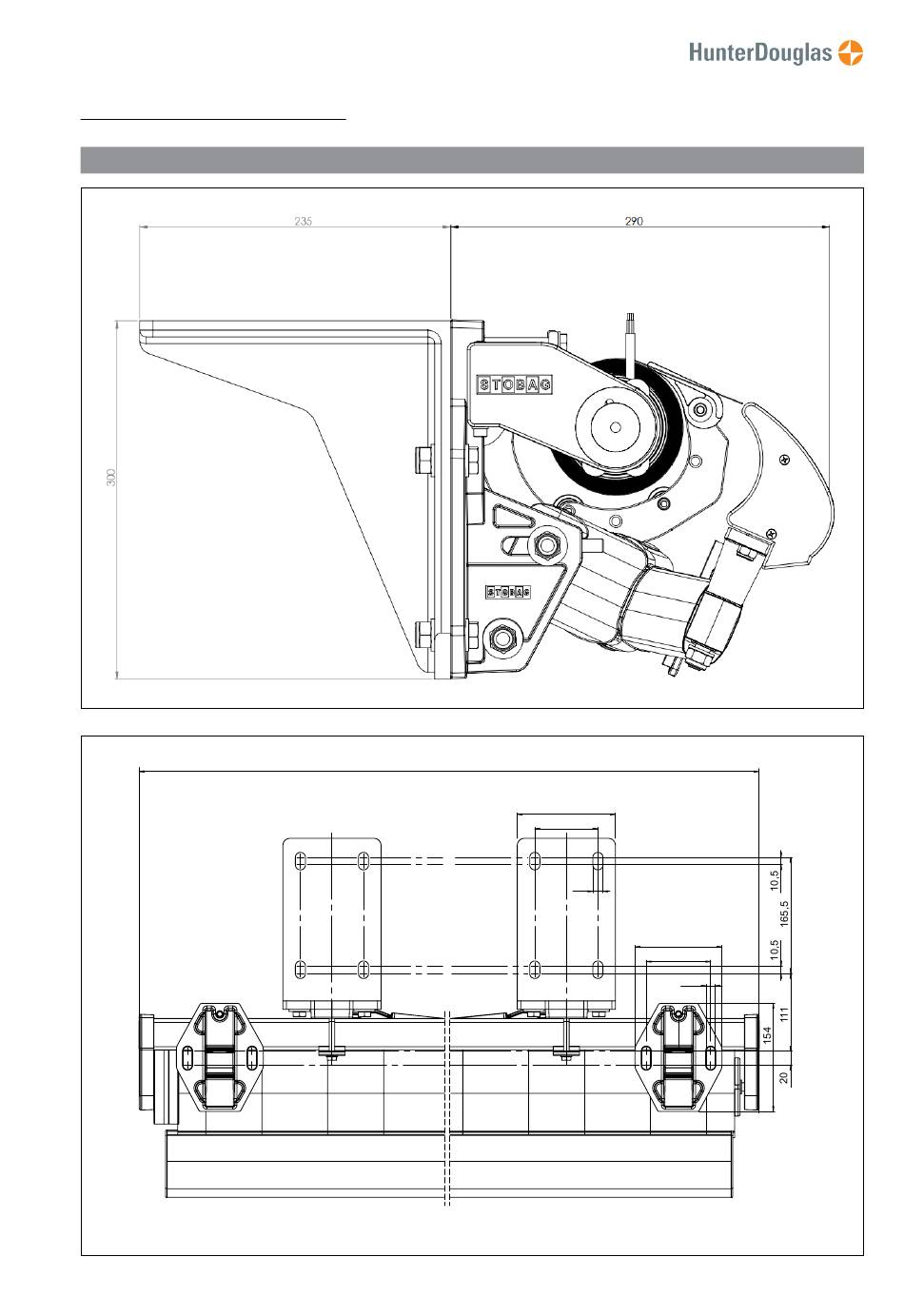 HunterDouglas

235

290

300

STOBAG

STOBAG

10,5

165,5

10,5

111

154

20